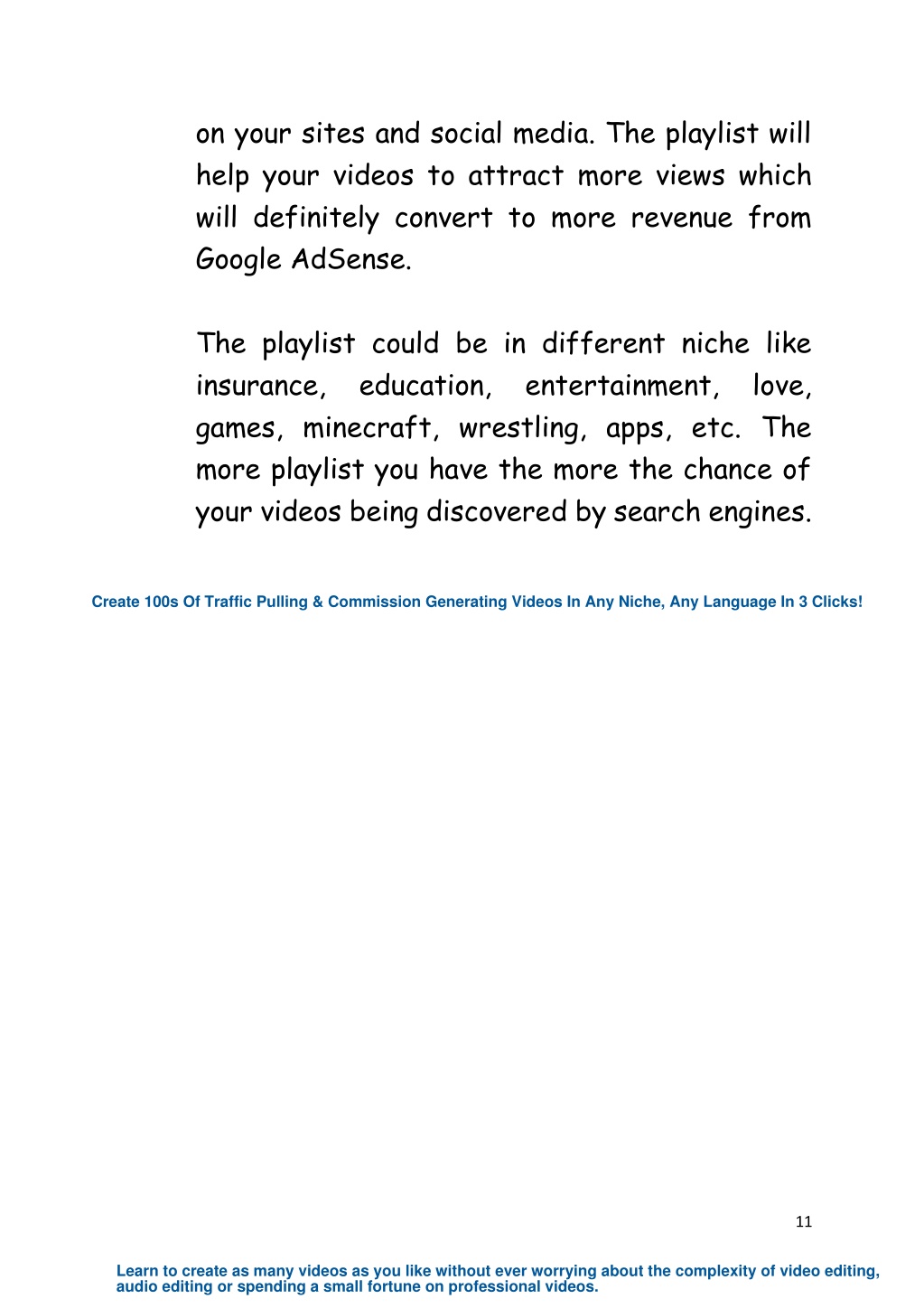 on your sites and social media. The playlist will help your videos to attract more views which will definitely convert to more revenue from Google AdSense.

The playlist could be in different niche like insurance, education, entertainment, love, games, minecraft, wrestling, apps, etc. The more playlist you have the more the chance of your videos being discovered by search engines.

Create 100s Of Traffic Pulling & Commission Generating Videos In Any Niche, Any Language In 3 Clicks!

11

Learn to create as many videos as you like without ever worrying about the complexity of video editing, audio editing or spending a small fortune on professional videos.